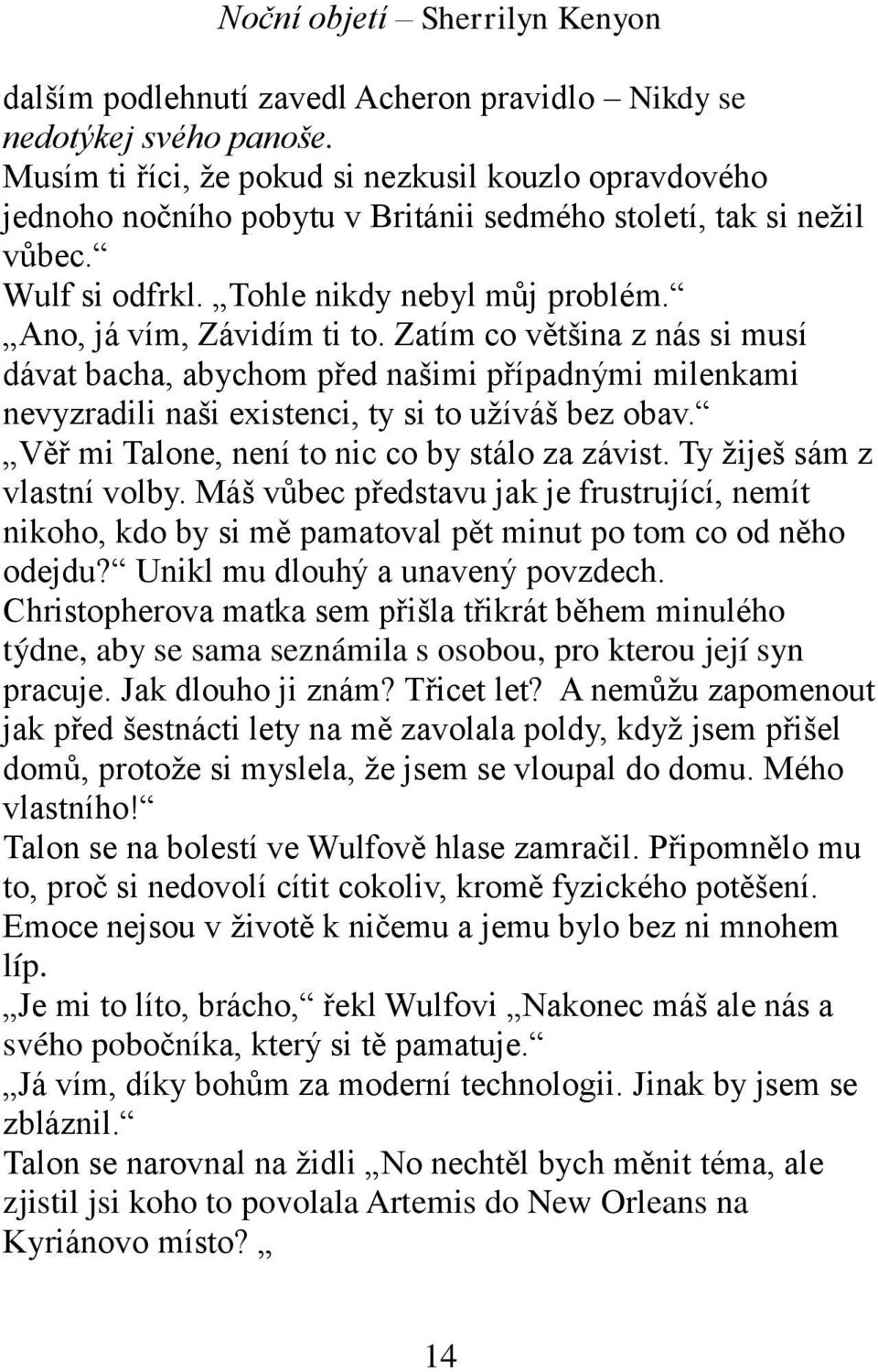 Noční objetí – Sherrilyn Kenyon

dalším podlehnutí zavedl Acheron pravidlo – Nikdy se nedotýkej svého panoše.
Musím ti říci, že pokud si nezkusil kouzlo opravdového jednoho nočního pobytu v Británii sedmého století, tak si nežil vůbec.“
Wulf si odfrkl. „Tohle nikdy nebyl můj problém.“
„Ano, já vím, Závidím ti to. Zatím co většina z nás si musí dávat bacha, abychom před našimi případnými milenkami nevyzradili naši existenci, ty si to užíváš bez obav.“
„Věř mi Talone, není to nic co by stálo za závist. Ty žiješ sám z vlastní volby. Máš vůbec představu jak je frustrující, nemít nikoho, kdo by si mě pamatoval pět minut po tom co od něho odejdu?“ Unikl mu dlouhý a unavený povzdech. Christopherova matka sem přišla třikrát během minulého týdne, aby se sama seznámila s osobou, pro kterou její syn pracuje. Jak dlouho ji znám? Třicet let? A nemůžu zapomenout jak před šestnácti lety na mě zavolala poldy, když jsem přišel domů, protože si myslela, že jsem se vloupal do domu. Mého vlastního!“
Talon se na bolestí ve Wulfově hlase zamračil. Připomnělo mu to, proč si nedovolí cítit cokoliv, kromě fyzického potěšení. Emoce nejsou v životě k ničemu a jemu bylo bez ni mnohem líp.
„Je mi to líto, brácho,“ řekl Wulfovi „Nakonec máš ale nás a svého pobočníka, který si tě pamatuje.“
„Já vím, díky bohům za moderní technologii. Jinak by jsem se zbláznil.“
Talon se narovnal na židli „No nechtěl bych měnit téma, ale zjistil jsi koho to povolala Artemis do New Orleans na Kyriánovo místo? „

14